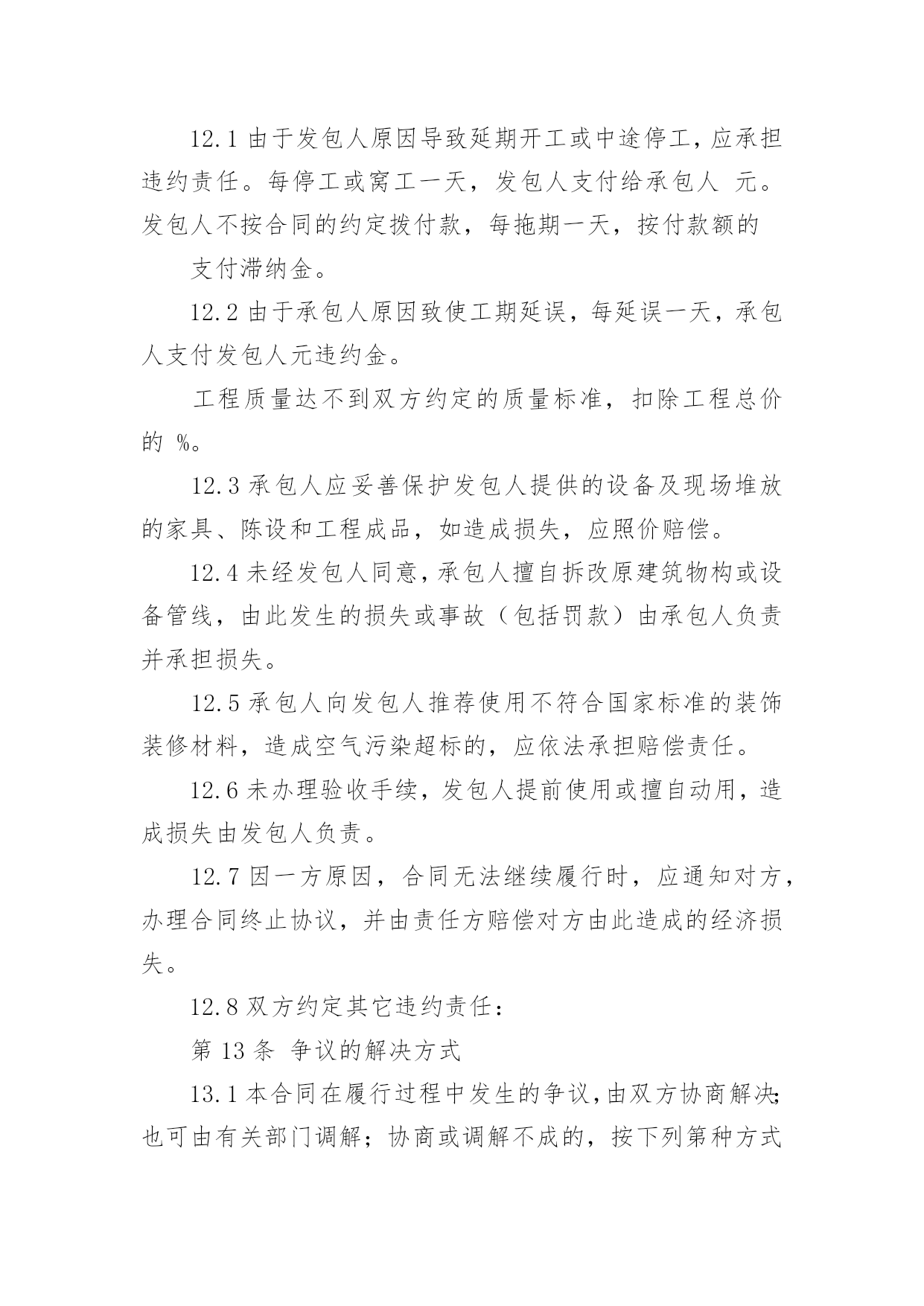 12.1 由于发包人原因导致延期开工或中途停工，应承担违约责任。每停工或窝工一天，发包人支付给承包人 元。发包人不按合同的约定拨付款，每拖期一天，按付款额的

支付滞纳金。

12.2 由于承包人原因致使工期延误，每延误一天，承包人支付发包人元违约金。

工程质量达不到双方约定的质量标准，扣除工程总价的 %。

12.3 承包人应妥善保护发包人提供的设备及现场堆放的家具、陈设和工程成品，如造成损失，应照价赔偿。

12.4 未经发包人同意，承包人擅自拆改原建筑物构或设备管线，由此发生的损失或事故（包括罚款）由承包人负责并承担损失。

12.5 承包人向发包人推荐使用不符合国家标准的装饰装修材料，造成空气污染超标的，应依法承担赔偿责任。

12.6 未办理验收手续，发包人提前使用或擅自动用，造成损失由发包人负责。

12.7 因一方原因，合同无法继续履行时，应通知对方，办理合同终止协议，并由责任方赔偿对方由此造成的经济损失。

12.8 双方约定其它违约责任：

第 13 条 争议的解决方式

13.1 本合同在履行过程中发生的争议，由双方协商解决；也可由有关部门调解；协商或调解不成的，按下列第种方式